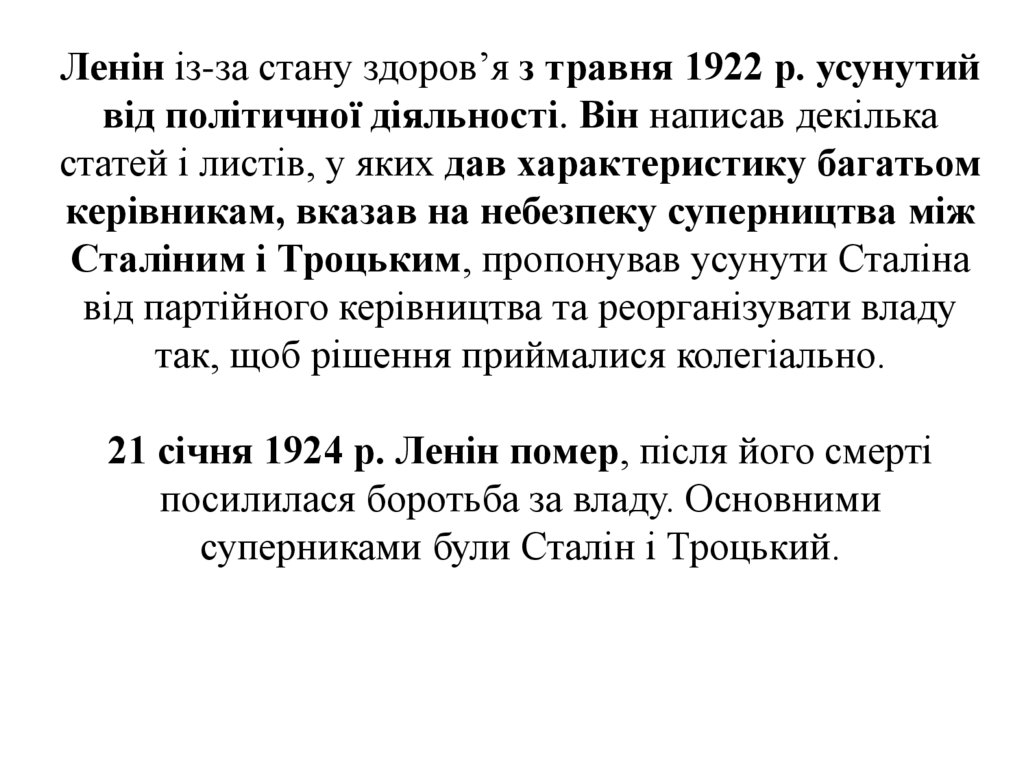 Ленін із-за стану здоров’я з травня 1922 р. усунутий від політичної діяльності. Він написав декілька статей і листів, у яких дав характеристику багатьом керівникам, вказав на небезпеку суперництва між Сталіним і Троцьким, пропонував усунути Сталіна від партійного керівництва та реорганізувати владу так, щоб рішення приймалися колегіально.

21 січня 1924 р. Ленін помер, після його смерті посилилася боротьба за владу. Основними суперниками були Сталін і Троцький.